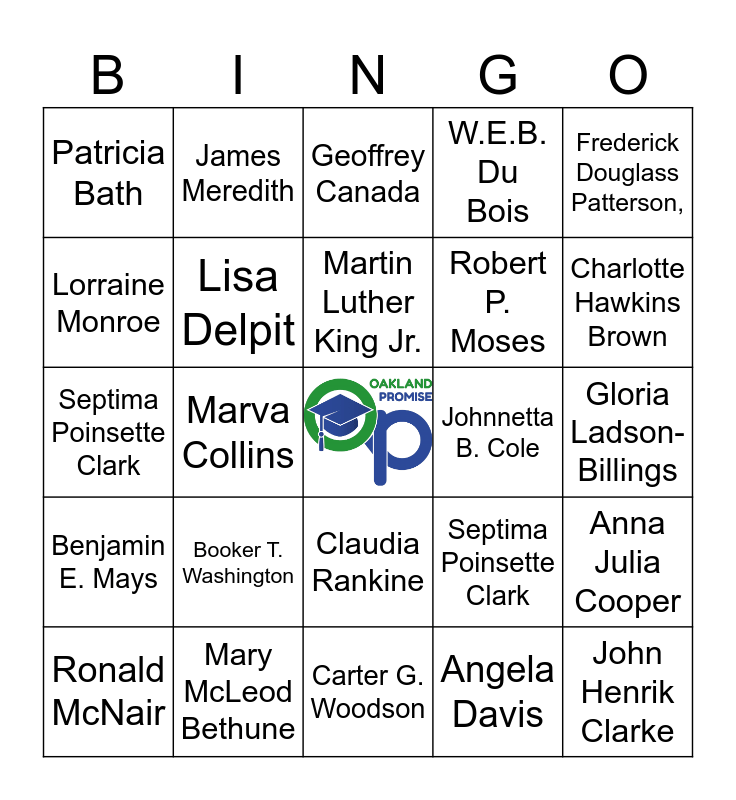 | B | I | N | G | O |
|---|---|---|---|---|
| Patricia Bath | James Meredith | Geoffrey Canada | W.E.B. Du Bois | Frederick Douglass Patterson, |
| Lorraine Monroe | Lisa Delpit | Martin Luther King Jr. | Robert P. Moses | Charlotte Hawkins Brown |
| Septima Poinsette Clark | Marva Collins | OAKLAND PROMISE | Johnnetta B. Cole | Gloria Ladson-Billings |
| Benjamin E. Mays | Booker T. Washington | Claudia Rankine | Septima Poinsette Clark | Anna Julia Cooper |
| Ronald McNair | Mary McLeod Bethune | Carter G. Woodson | Angela Davis | John Henrik Clarke |